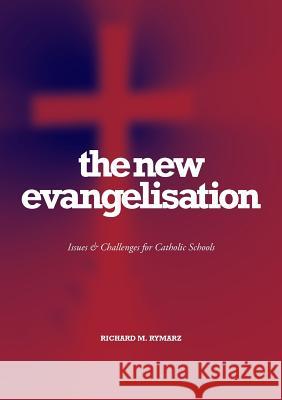 the new evangelisation

Issues & Challenges for Catholic Schools

RICHARD M. RYMARZ

Kraina Książek